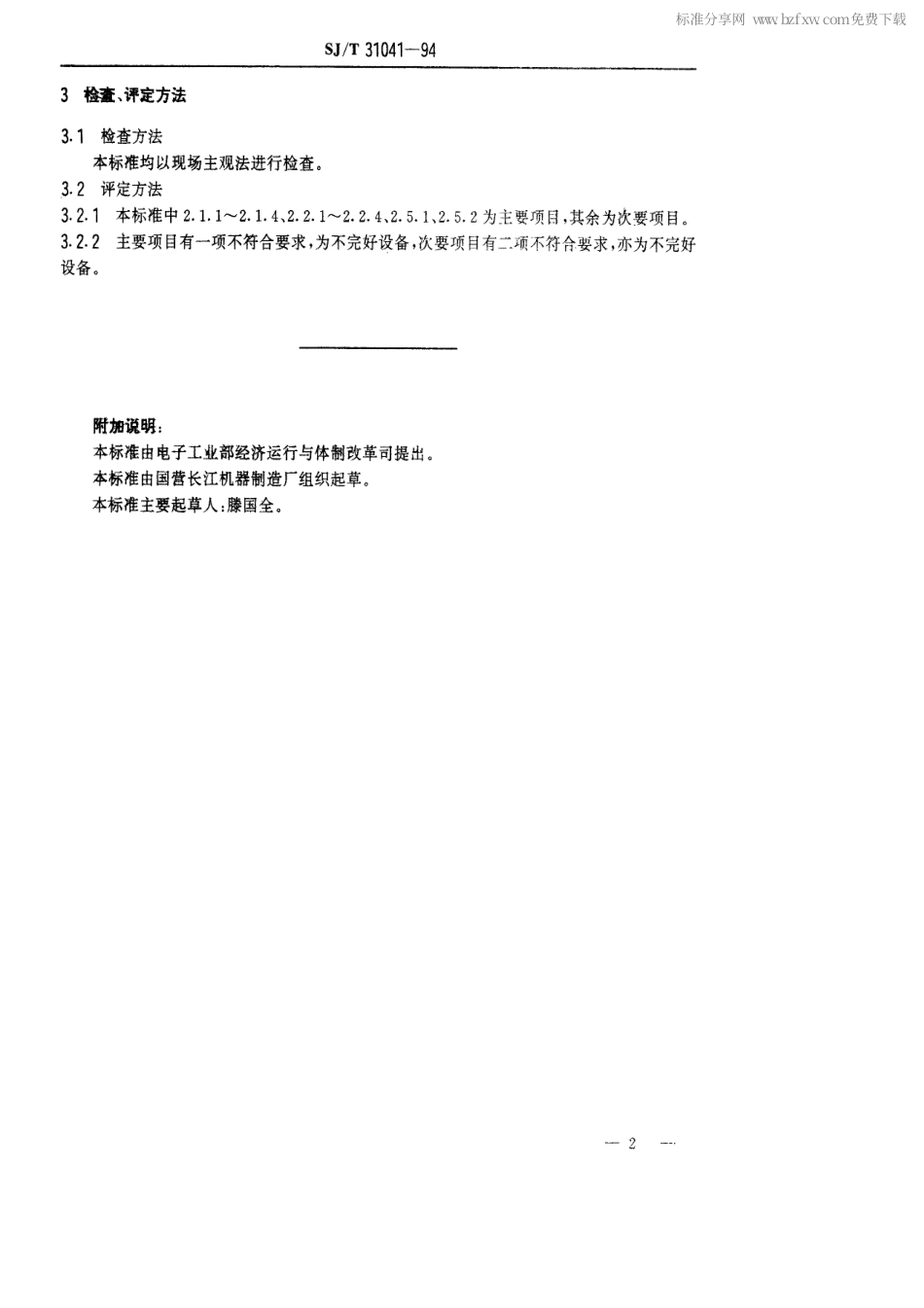 标准分享网 www.bzfxw.com免费下载

SJ/T 31041—94

3 检查、评定方法

3.1 检查方法

本标准均以现场主观法进行检查。

3.2 评定方法

3.2.1 本标准中 2.1.1～2.1.4、2.2.1～2.2.4、2.5.1、2.5.2 为主要项目，其余为次要项目。

3.2.2 主要项目有一项不符合要求，为不完好设备，次要项目有二项不符合要求，亦为不完好设备。

附加说明：

本标准由电子工业部经济运行与体制改革司提出。

本标准由国营长江机器制造厂组织起草。

本标准主要起草人：滕国全。

— 2 —